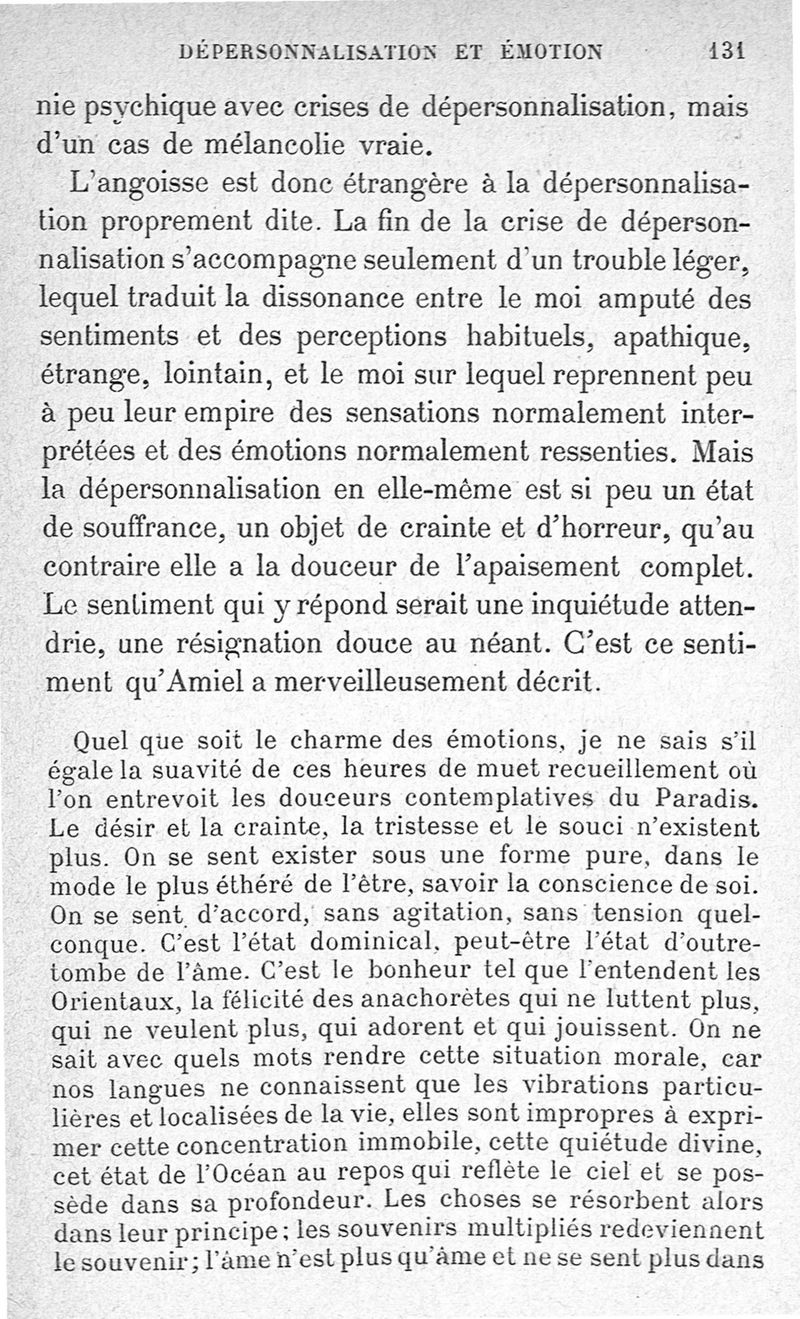 DÉPERSONNALISATION ET ÉMOTION 131

nie psychique avec crises de dépersonnalisation, mais d'un cas de mélancolie vraie.

L'angoisse est donc étrangère à la dépersonnalisation proprement dite. La fin de la crise de dépersonnalisation s'accompagne seulement d'un trouble léger, lequel traduit la dissonance entre le moi amputé des sentiments et des perceptions habituels, apathique, étrange, lointain, et le moi sur lequel reprennent peu à peu leur empire des sensations normalement interprétées et des émotions normalement ressenties. Mais la dépersonnalisation en elle-même est si peu un état de souffrance, un objet de crainte et d'horreur, qu'au contraire elle a la douceur de l'apaisement complet. Le sentiment qui y répond serait une inquiétude attendrie, une résignation douce au néant. C'est ce sentiment qu'Amiel a merveilleusement décrit.

Quel que soit le charme des émotions, je ne sais s'il égale la suavité de ces heures de muet recueillement où l'on entrevoit les douceurs contemplatives du Paradis. Le désir et la crainte, la tristesse et le souci n'existent plus. On se sent exister sous une forme pure, dans le mode le plus éthéré de l'être, savoir la conscience de soi. On se sent d'accord, sans agitation, sans tension quelconque. C'est l'état dominical, peut-être l'état d'outre-tombe de l'âme. C'est le bonheur tel que l'entendent les Orientaux, la félicité des anachorètes qui ne luttent plus, qui ne veulent plus, qui adorent et qui jouissent. On ne sait avec quels mots rendre cette situation morale, car nos langues ne connaissent que les vibrations particulières et localisées de la vie, elles sont impropres à exprimer cette concentration immobile, cette quiétude divine, cet état de l'Océan au repos qui reflète le ciel et se possède dans sa profondeur. Les choses se résorbent alors dans leur principe; les souvenirs multipliés redeviennent le souvenir; l'âme n'est plus qu'âme et ne se sent plus dans